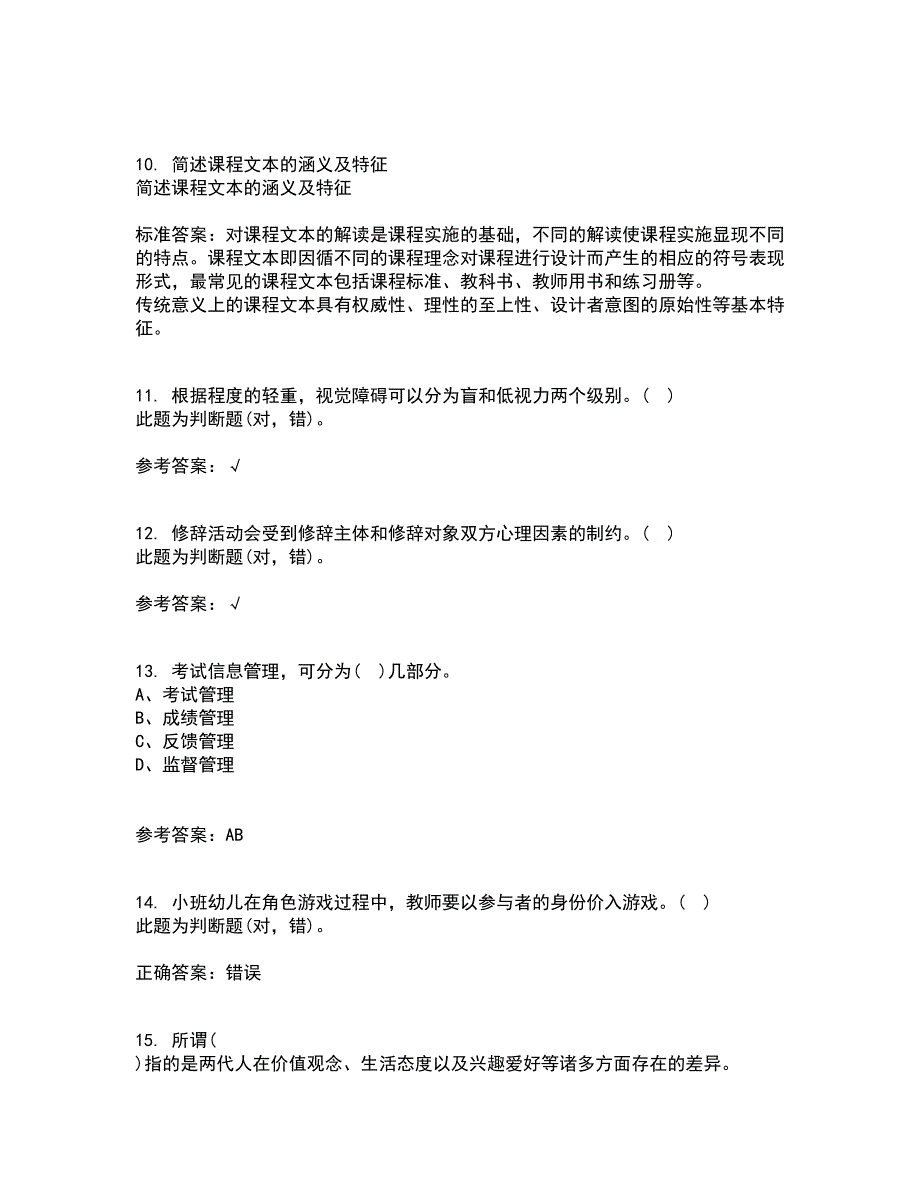 10. 简述课程文本的涵义及特征
简述课程文本的涵义及特征

标准答案：对课程文本的解读是课程实施的基础，不同的解读使课程实施显现不同的特点。课程文本即因循不同的课程理念对课程进行设计而产生的相应的符号表现形式，最常见的课程文本包括课程标准、教科书、教师用书和练习册等。
传统意义上的课程文本具有权威性、理性的至上性、设计者意图的原始性等基本特征。

11. 根据程度的轻重，视觉障碍可以分为盲和低视力两个级别。( )
此题为判断题(对，错)。

参考答案：√

12. 修辞活动会受到修辞主体和修辞对象双方心理因素的制约。( )
此题为判断题(对，错)。

参考答案：√

13. 考试信息管理，可分为( )几部分。
A、考试管理
B、成绩管理
C、反馈管理
D、监督管理

参考答案：AB

14. 小班幼儿在角色游戏过程中，教师要以参与者的身份价入游戏。( )
此题为判断题(对，错)。

正确答案：错误

15. 所谓(
)指的是两代人在价值观念、生活态度以及兴趣爱好等诸多方面存在的差异。